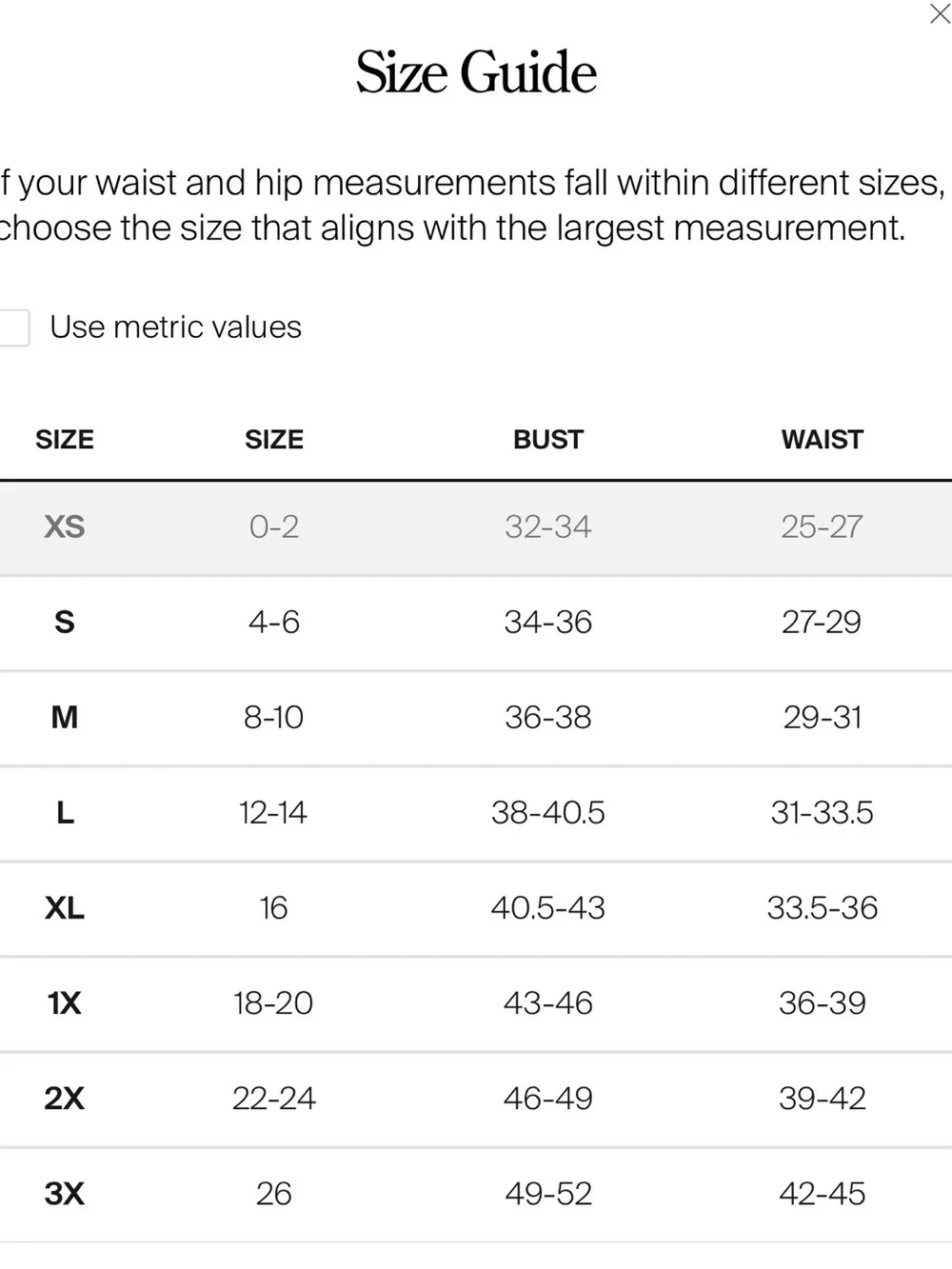 Size Guide

f your waist and hip measurements fall within different sizes, choose the size that aligns with the largest measurement.

Use metric values

| SIZE | SIZE | BUST | WAIST |
|---|---|---|---|
| XS | 0-2 | 32-34 | 25-27 |
| S | 4-6 | 34-36 | 27-29 |
| M | 8-10 | 36-38 | 29-31 |
| L | 12-14 | 38-40.5 | 31-33.5 |
| XL | 16 | 40.5-43 | 33.5-36 |
| 1X | 18-20 | 43-46 | 36-39 |
| 2X | 22-24 | 46-49 | 39-42 |
| 3X | 26 | 49-52 | 42-45 |